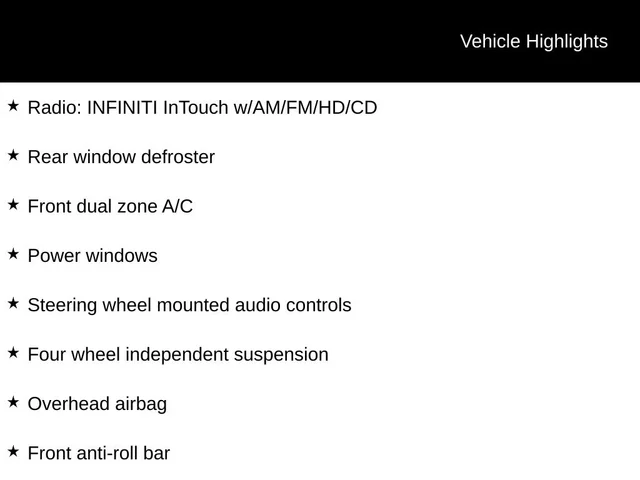 Vehicle Highlights

★ Radio: INFINITI InTouch w/AM/FM/HD/CD

★ Rear window defroster

★ Front dual zone A/C

★ Power windows

★ Steering wheel mounted audio controls

★ Four wheel independent suspension

★ Overhead airbag

★ Front anti-roll bar